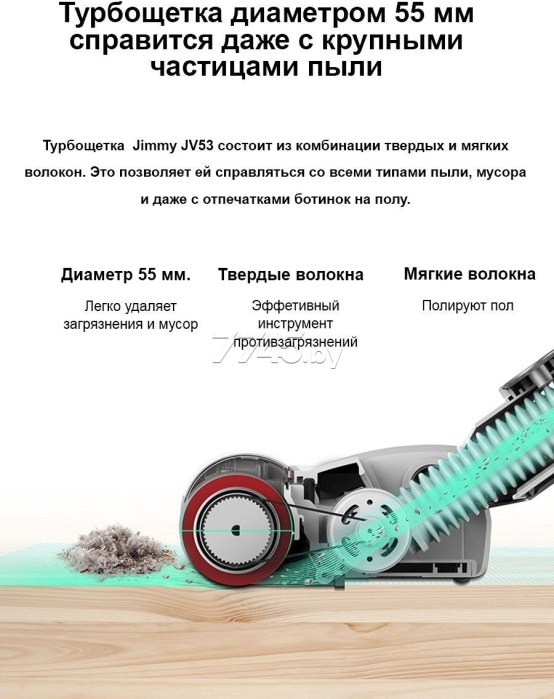 Турбощетка диаметром 55 мм справится даже с крупными частицами пыли

Турбощетка Jimmy JV53 состоит из комбинации твердых и мягких волокон. Это позволяет ей справляться со всеми типами пыли, мусора и даже с отпечатками ботинок на полу.

Диаметр 55 мм.

Легко удаляет загрязнения и мусор

Твердые волокна

Эффетивный инструмент противзагрязнений

Мягкие волокна

Полируют пол

7745.by